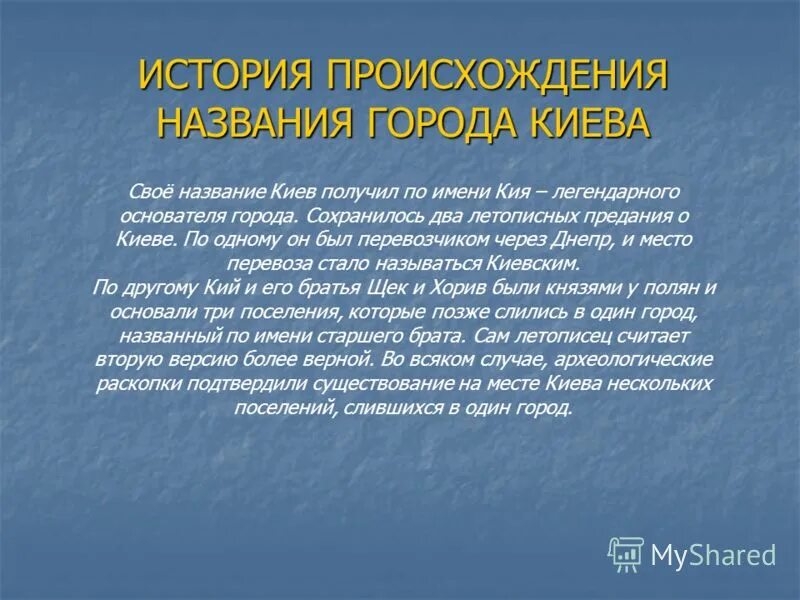 ИСТОРИЯ ПРОИСХОЖДЕНИЯ НАЗВАНИЯ ГОРОДА КИЕВА

Своё название Киев получил по имени Кия – легендарного основателя города. Сохранилось два летописных предания о Киеве. По одному он был перевозчиком через Днепр, и место перевоза стало называться Киевским.
По другому Кий и его братья Щек и Хорив были князями у полян и основали три поселения, которые позже слились в один город, названный по имени старшего брата. Сам летописец считает вторую версию более верной. Во всяком случае, археологические раскопки подтвердили существование на месте Киева нескольких поселений, слившихся в один город.

MyShared